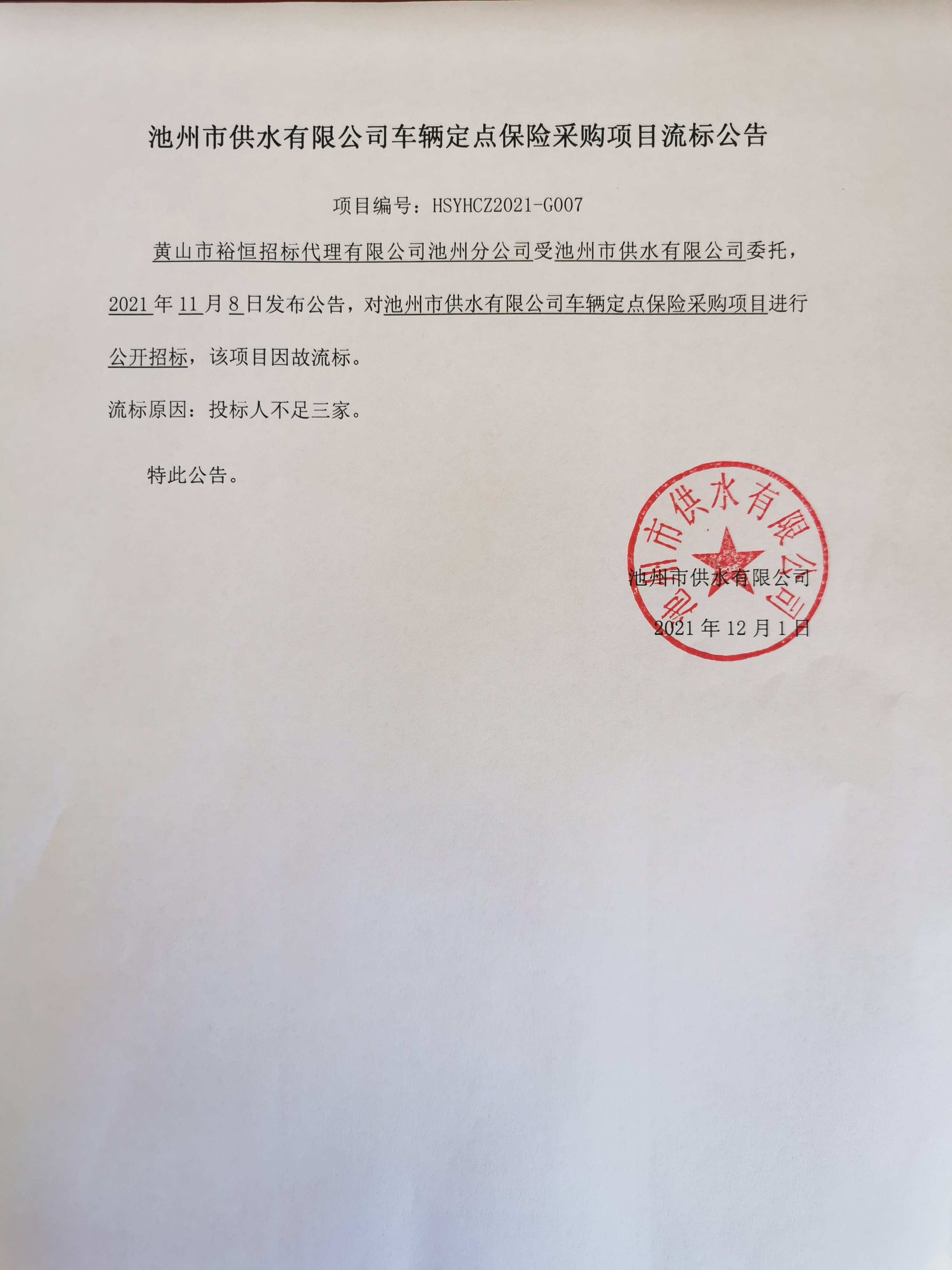 池州市供水有限公司车辆定点保险采购项目流标公告

项目编号：HSYHCZ2021-G007

黄山市裕恒招标代理有限公司池州分公司受池州市供水有限公司委托，2021年11月8日发布公告，对池州市供水有限公司车辆定点保险采购项目进行公开招标，该项目因故流标。

流标原因：投标人不足三家。

特此公告。

池州市供水有限公司

池州市供水有限公司

2021年12月1日